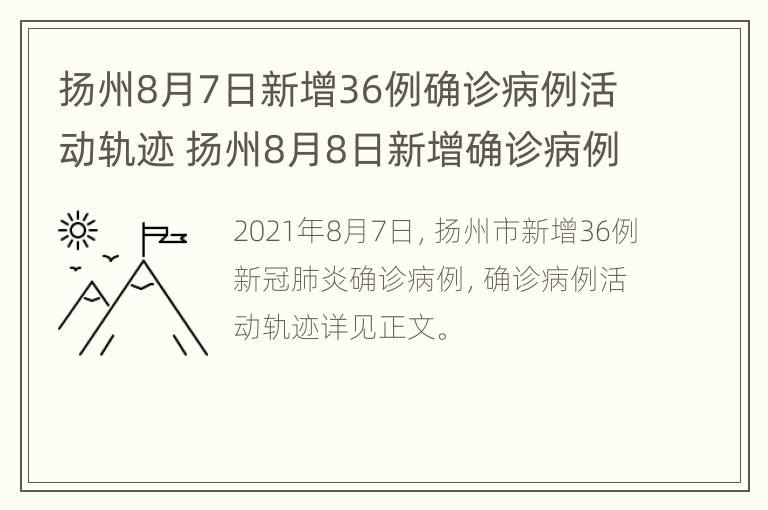 扬州8月7日新增36例确诊病例活动轨迹 扬州8月8日新增确诊病例

2021年8月7日，扬州市新增36例新冠肺炎确诊病例，确诊病例活动轨迹详见正文。